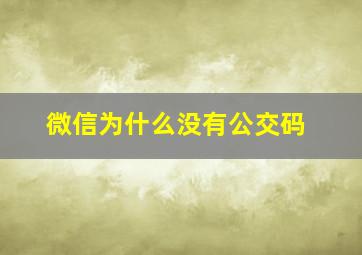 微信为什么没有公交码